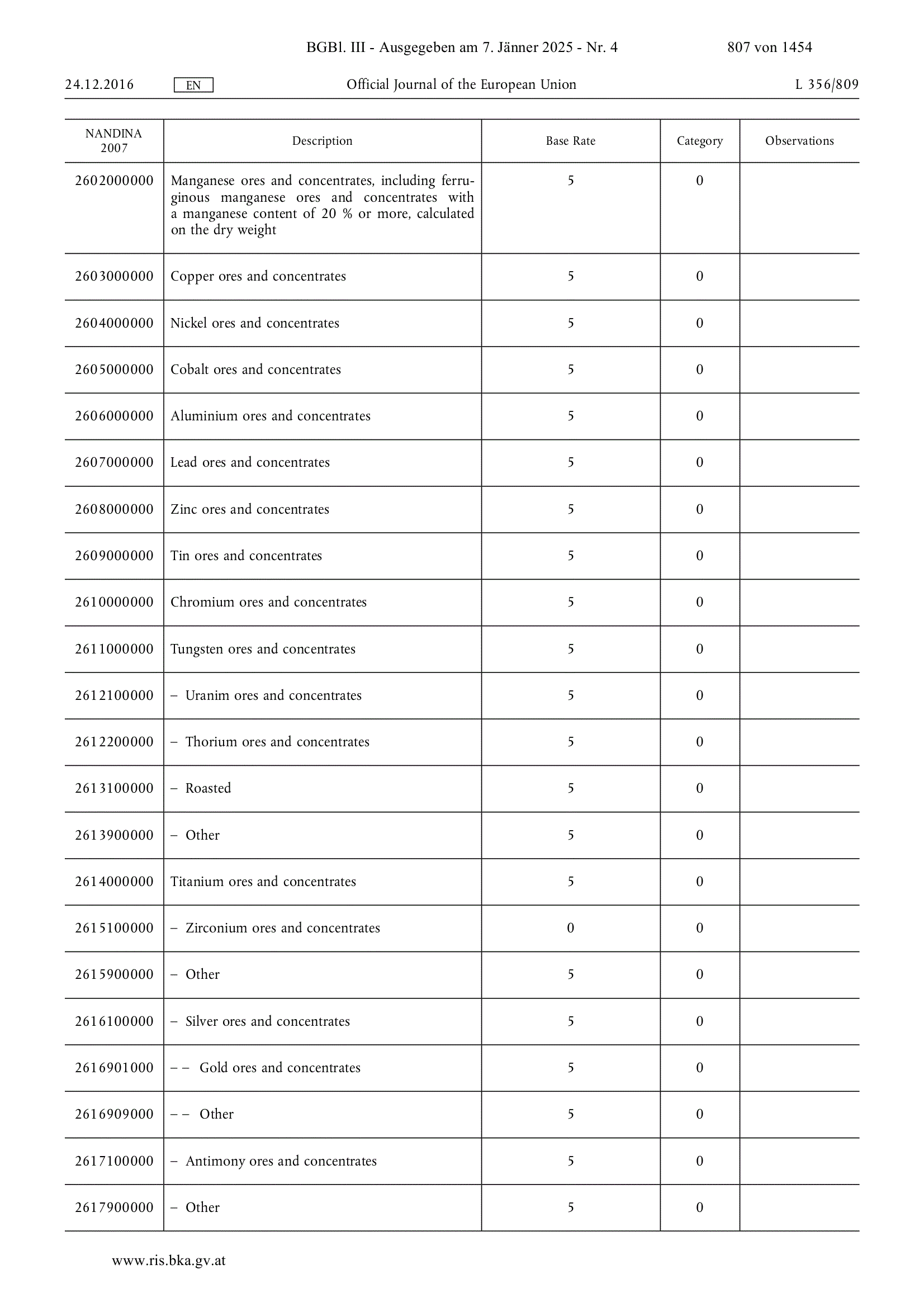 BGBl. III - Ausgegeben am 7. Jänner 2025 - Nr. 4 807 von 1454

24.12.2016 EN Official Journal of the European Union L 356/809

| NANDINA 2007 | Description | Base Rate | Category | Observations |
|---|---|---|---|---|
| 2602000000 | Manganese ores and concentrates, including ferruginous manganese ores and concentrates with a manganese content of 20 % or more, calculated on the dry weight | 5 | 0 | |
| 2603000000 | Copper ores and concentrates | 5 | 0 | |
| 2604000000 | Nickel ores and concentrates | 5 | 0 | |
| 2605000000 | Cobalt ores and concentrates | 5 | 0 | |
| 2606000000 | Aluminium ores and concentrates | 5 | 0 | |
| 2607000000 | Lead ores and concentrates | 5 | 0 | |
| 2608000000 | Zinc ores and concentrates | 5 | 0 | |
| 2609000000 | Tin ores and concentrates | 5 | 0 | |
| 2610000000 | Chromium ores and concentrates | 5 | 0 | |
| 2611000000 | Tungsten ores and concentrates | 5 | 0 | |
| 2612100000 | – Uranim ores and concentrates | 5 | 0 | |
| 2612200000 | – Thorium ores and concentrates | 5 | 0 | |
| 2613100000 | – Roasted | 5 | 0 | |
| 2613900000 | – Other | 5 | 0 | |
| 2614000000 | Titanium ores and concentrates | 5 | 0 | |
| 2615100000 | – Zirconium ores and concentrates | 0 | 0 | |
| 2615900000 | – Other | 5 | 0 | |
| 2616100000 | – Silver ores and concentrates | 5 | 0 | |
| 2616901000 | – – Gold ores and concentrates | 5 | 0 | |
| 2616909000 | – – Other | 5 | 0 | |
| 2617100000 | – Antimony ores and concentrates | 5 | 0 | |
| 2617900000 | – Other | 5 | 0 | |

www.ris.bka.gv.at